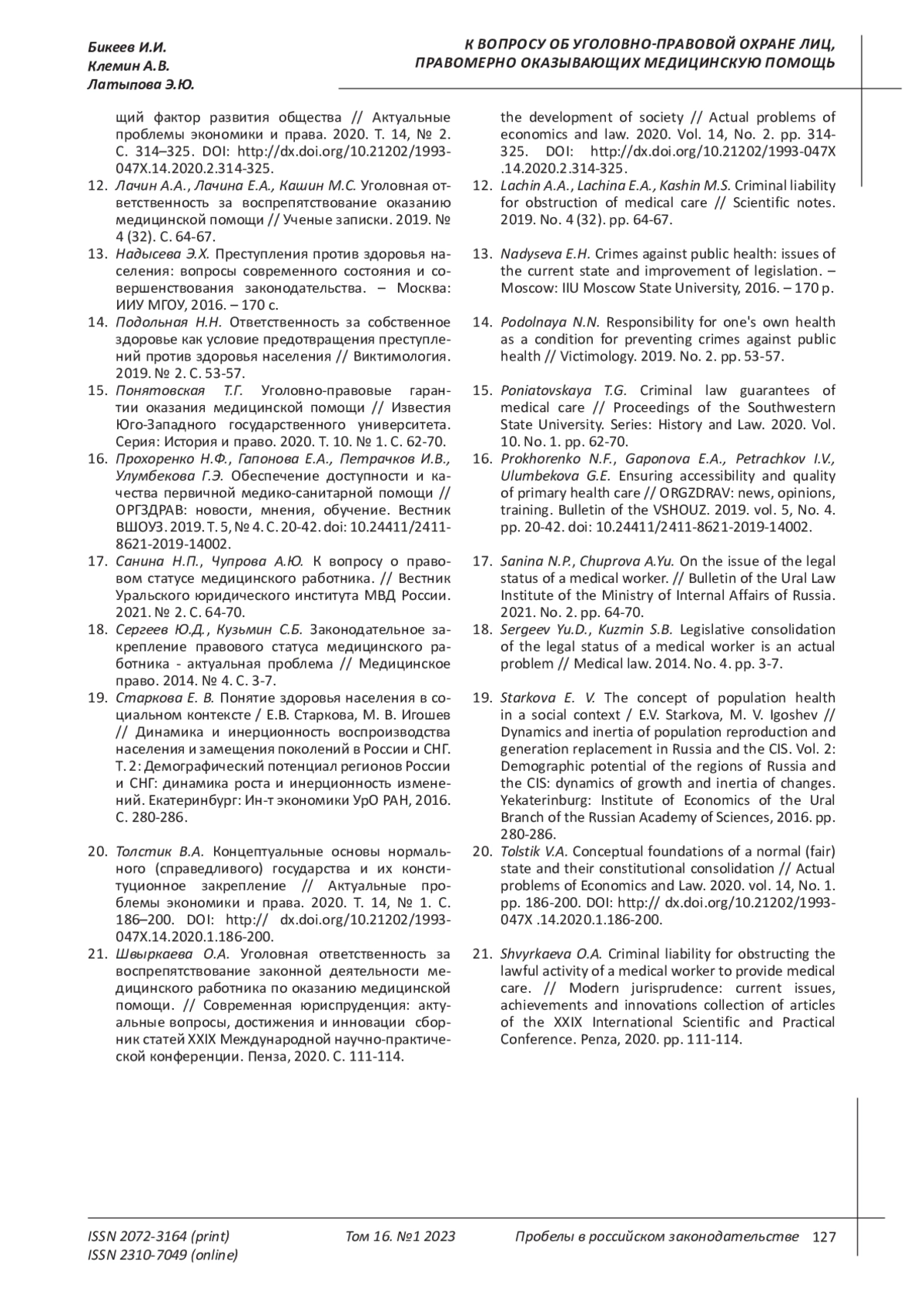 Бикеев И.И.
Клемин А.В.
Латыпова Э.Ю.

К ВОПРОСУ ОБ УГОЛОВНО-ПРАВОВОЙ ОХРАНЕ ЛИЦ, ПРАВОМЕРНО ОКАЗЫВАЮЩИХ МЕДИЦИНСКУЮ ПОМОЩЬ

щий фактор развития общества // Актуальные проблемы экономики и права. 2020. Т. 14, № 2. С. 314–325. DOI: http://dx.doi.org/10.21202/1993-047X.14.2020.2.314-325.

12. Лачин А.А., Лачина Е.А., Кашин М.С. Уголовная ответственность за воспрепятствование оказанию медицинской помощи // Ученые записки. 2019. № 4 (32). С. 64-67.

13. Надысева Э.Х. Преступления против здоровья населения: вопросы современного состояния и совершенствования законодательства. – Москва: ИИУ МГОУ, 2016. – 170 с.

14. Подольная Н.Н. Ответственность за собственное здоровье как условие предотвращения преступлений против здоровья населения // Виктимология. 2019. № 2. С. 53-57.

15. Понятовская Т.Г. Уголовно-правовые гарантии оказания медицинской помощи // Известия Юго-Западного государственного университета. Серия: История и право. 2020. Т. 10. № 1. С. 62-70.

16. Прохоренко Н.Ф., Гапонова Е.А., Петрачков И.В., Улумбекова Г.Э. Обеспечение доступности и качества первичной медико-санитарной помощи // ОРГЗДРАВ: новости, мнения, обучение. Вестник ВШОУЗ. 2019. Т. 5, № 4. С. 20-42. doi: 10.24411/2411-8621-2019-14002.

17. Санина Н.П., Чупрова А.Ю. К вопросу о правовом статусе медицинского работника. // Вестник Уральского юридического института МВД России. 2021. № 2. С. 64-70.

18. Сергеев Ю.Д., Кузьмин С.Б. Законодательное закрепление правового статуса медицинского работника - актуальная проблема // Медицинское право. 2014. № 4. С. 3-7.

19. Старкова Е. В. Понятие здоровья населения в социальном контексте / Е.В. Старкова, М. В. Игошев // Динамика и инерционность воспроизводства населения и замещения поколений в России и СНГ. Т. 2: Демографический потенциал регионов России и СНГ: динамика роста и инерционность изменений. Екатеринбург: Ин-т экономики УрО РАН, 2016. С. 280-286.

20. Толстик В.А. Концептуальные основы нормального (справедливого) государства и их конституционное закрепление // Актуальные проблемы экономики и права. 2020. Т. 14, № 1. С. 186–200. DOI: http:// dx.doi.org/10.21202/1993-047X.14.2020.1.186-200.

21. Швыркаева О.А. Уголовная ответственность за воспрепятствование законной деятельности медицинского работника по оказанию медицинской помощи. // Современная юриспруденция: актуальные вопросы, достижения и инновации сборник статей XXIX Международной научно-практической конференции. Пенза, 2020. С. 111-114.

the development of society // Actual problems of economics and law. 2020. Vol. 14, No. 2. pp. 314-325. DOI: http://dx.doi.org/10.21202/1993-047X .14.2020.2.314-325.

12. Lachin A.A., Lachina E.A., Kashin M.S. Criminal liability for obstruction of medical care // Scientific notes. 2019. No. 4 (32). pp. 64-67.

13. Nadyseva E.H. Crimes against public health: issues of the current state and improvement of legislation. – Moscow: IIU Moscow State University, 2016. – 170 p.

14. Podolnaya N.N. Responsibility for one's own health as a condition for preventing crimes against public health // Victimology. 2019. No. 2. pp. 53-57.

15. Poniatovskaya T.G. Criminal law guarantees of medical care // Proceedings of the Southwestern State University. Series: History and Law. 2020. Vol. 10. No. 1. pp. 62-70.

16. Prokhorenko N.F., Gaponova E.A., Petrachkov I.V., Ulumbekova G.E. Ensuring accessibility and quality of primary health care // ORGZDRAV: news, opinions, training. Bulletin of the VSHOUZ. 2019. vol. 5, No. 4. pp. 20-42. doi: 10.24411/2411-8621-2019-14002.

17. Sanina N.P., Chuprova A.Yu. On the issue of the legal status of a medical worker. // Bulletin of the Ural Law Institute of the Ministry of Internal Affairs of Russia. 2021. No. 2. pp. 64-70.

18. Sergeev Yu.D., Kuzmin S.B. Legislative consolidation of the legal status of a medical worker is an actual problem // Medical law. 2014. No. 4. pp. 3-7.

19. Starkova E. V. The concept of population health in a social context / E.V. Starkova, M. V. Igoshev // Dynamics and inertia of population reproduction and generation replacement in Russia and the CIS. Vol. 2: Demographic potential of the regions of Russia and the CIS: dynamics of growth and inertia of changes. Yekaterinburg: Institute of Economics of the Ural Branch of the Russian Academy of Sciences, 2016. pp. 280-286.

20. Tolstik V.A. Conceptual foundations of a normal (fair) state and their constitutional consolidation // Actual problems of Economics and Law. 2020. vol. 14, No. 1. pp. 186-200. DOI: http:// dx.doi.org/10.21202/1993-047X .14.2020.1.186-200.

21. Shvyrkaeva O.A. Criminal liability for obstructing the lawful activity of a medical worker to provide medical care. // Modern jurisprudence: current issues, achievements and innovations collection of articles of the XXIX International Scientific and Practical Conference. Penza, 2020. pp. 111-114.

ISSN 2072-3164 (print)
ISSN 2310-7049 (online)
Том 16. №1 2023
Пробелы в российском законодательстве 127